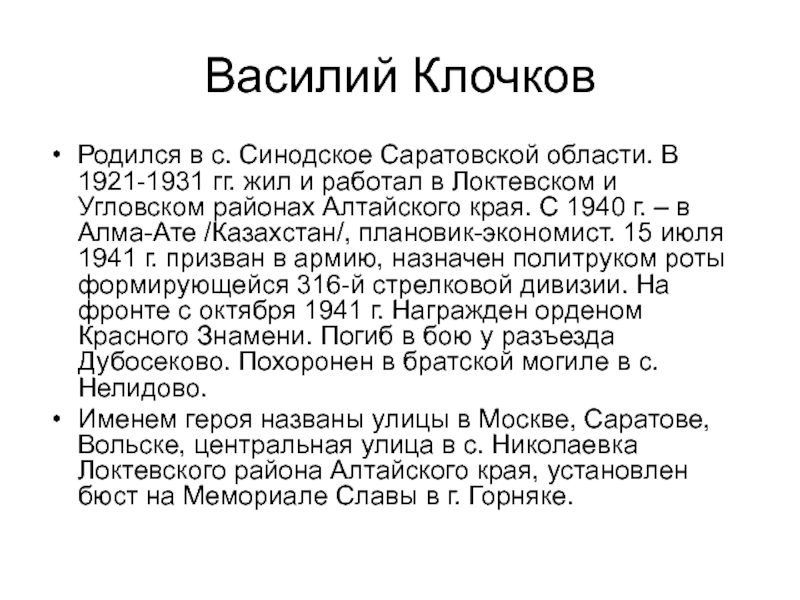 Василий Клочков

• Родился в с. Синодское Саратовской области. В 1921-1931 гг. жил и работал в Локтевском и Угловском районах Алтайского края. С 1940 г. – в Алма-Ате /Казахстан/, плановик-экономист. 15 июля 1941 г. призван в армию, назначен политруком роты формирующейся 316-й стрелковой дивизии. На фронте с октября 1941 г. Награжден орденом Красного Знамени. Погиб в бою у разъезда Дубосеково. Похоронен в братской могиле в с. Нелидово.
• Именем героя названы улицы в Москве, Саратове, Вольске, центральная улица в с. Николаевка Локтевского района Алтайского края, установлен бюст на Мемориале Славы в г. Горняке.